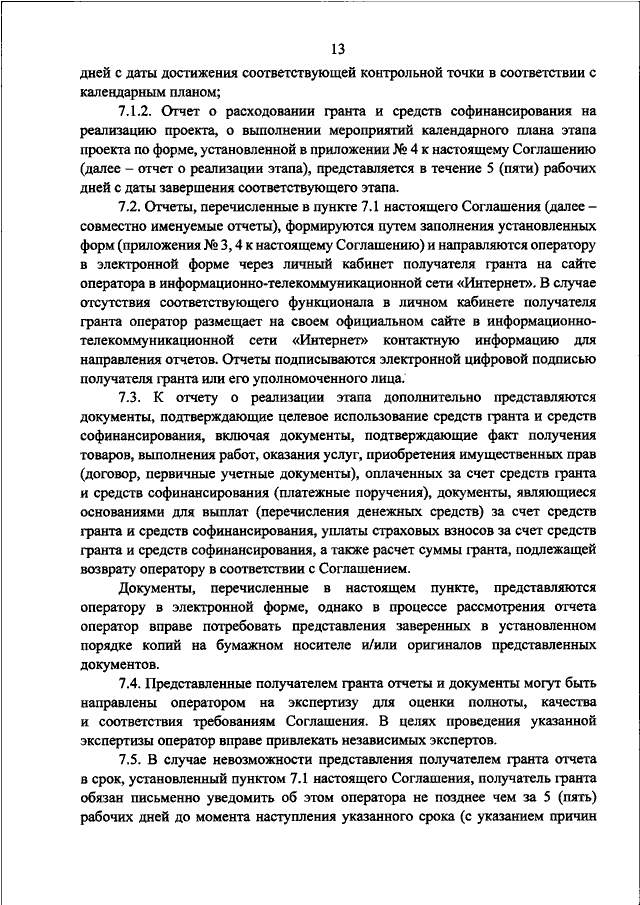 13

дней с даты достижения соответствующей контрольной точки в соответствии с календарным планом;

7.1.2. Отчет о расходовании гранта и средств софинансирования на реализацию проекта, о выполнении мероприятий календарного плана этапа проекта по форме, установленной в приложении № 4 к настоящему Соглашению (далее – отчет о реализации этапа), представляется в течение 5 (пяти) рабочих дней с даты завершения соответствующего этапа.

7.2. Отчеты, перечисленные в пункте 7.1 настоящего Соглашения (далее – совместно именуемые отчеты), формируются путем заполнения установленных форм (приложения № 3, 4 к настоящему Соглашению) и направляются оператору в электронной форме через личный кабинет получателя гранта на сайте оператора в информационно-телекоммуникационной сети «Интернет». В случае отсутствия соответствующего функционала в личном кабинете получателя гранта оператор размещает на своем официальном сайте в информационно-телекоммуникационной сети «Интернет» контактную информацию для направления отчетов. Отчеты подписываются электронной цифровой подписью получателя гранта или его уполномоченного лица.

7.3. К отчету о реализации этапа дополнительно представляются документы, подтверждающие целевое использование средств гранта и средств софинансирования, включая документы, подтверждающие факт получения товаров, выполнения работ, оказания услуг, приобретения имущественных прав (договор, первичные учетные документы), оплаченных за счет средств гранта и средств софинансирования (платежные поручения), документы, являющиеся основаниями для выплат (перечисления денежных средств) за счет средств гранта и средств софинансирования, уплаты страховых взносов за счет средств гранта и средств софинансирования, а также расчет суммы гранта, подлежащей возврату оператору в соответствии с Соглашением.

Документы, перечисленные в настоящем пункте, представляются оператору в электронной форме, однако в процессе рассмотрения отчета оператор вправе потребовать представления заверенных в установленном порядке копий на бумажном носителе и/или оригиналов представленных документов.

7.4. Представленные получателем гранта отчеты и документы могут быть направлены оператором на экспертизу для оценки полноты, качества и соответствия требованиям Соглашения. В целях проведения указанной экспертизы оператор вправе привлекать независимых экспертов.

7.5. В случае невозможности представления получателем гранта отчета в срок, установленный пунктом 7.1 настоящего Соглашения, получатель гранта обязан письменно уведомить об этом оператора не позднее чем за 5 (пять) рабочих дней до момента наступления указанного срока (с указанием причин